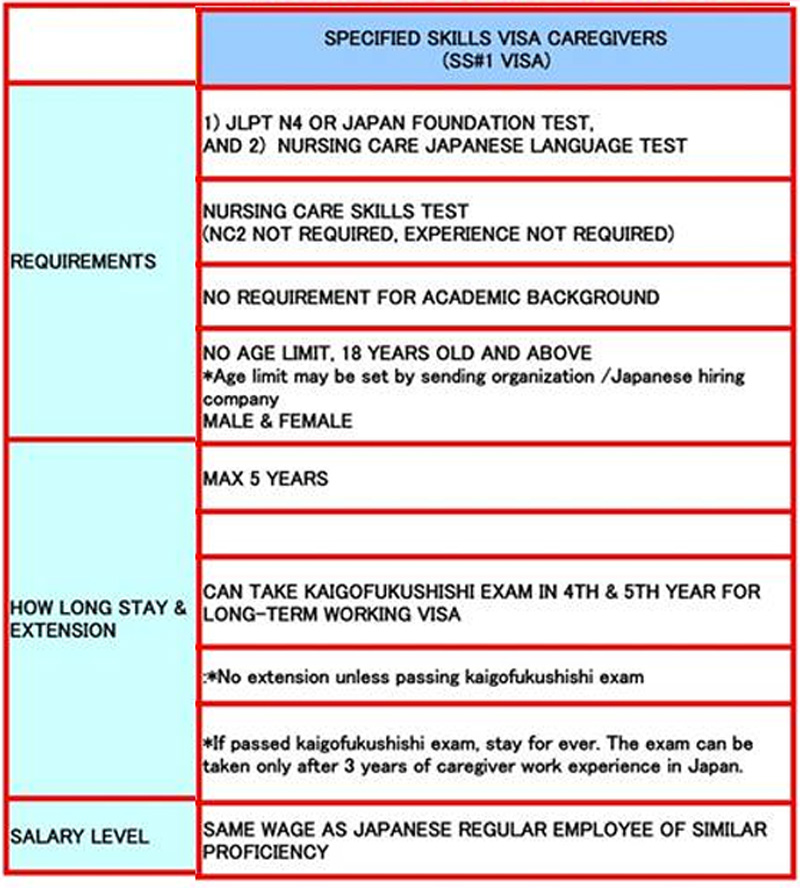 | | SPECIFIED SKILLS VISA CAREGIVERS (SS#1 VISA) |
|---|---|
| REQUIREMENTS | 1) JLPT N4 OR JAPAN FOUNDATION TEST, AND 2) NURSING CARE JAPANESE LANGUAGE TEST |
| | NURSING CARE SKILLS TEST (NC2 NOT REQUIRED, EXPERIENCE NOT REQUIRED) |
| | NO REQUIREMENT FOR ACADEMIC BACKGROUND |
| | NO AGE LIMIT, 18 YEARS OLD AND ABOVE *Age limit may be set by sending organization /Japanese hiring company MALE & FEMALE |
| HOW LONG STAY & EXTENSION | MAX 5 YEARS |
| | |
| | CAN TAKE KAIGOFUKUSHISHI EXAM IN 4TH & 5TH YEAR FOR LONG-TERM WORKING VISA |
| | :*No extension unless passing kaigofukushishi exam |
| | *If passed kaigofukushishi exam, stay for ever. The exam can be taken only after 3 years of caregiver work experience in Japan. |
| SALARY LEVEL | SAME WAGE AS JAPANESE REGULAR EMPLOYEE OF SIMILAR PROFICIENCY |